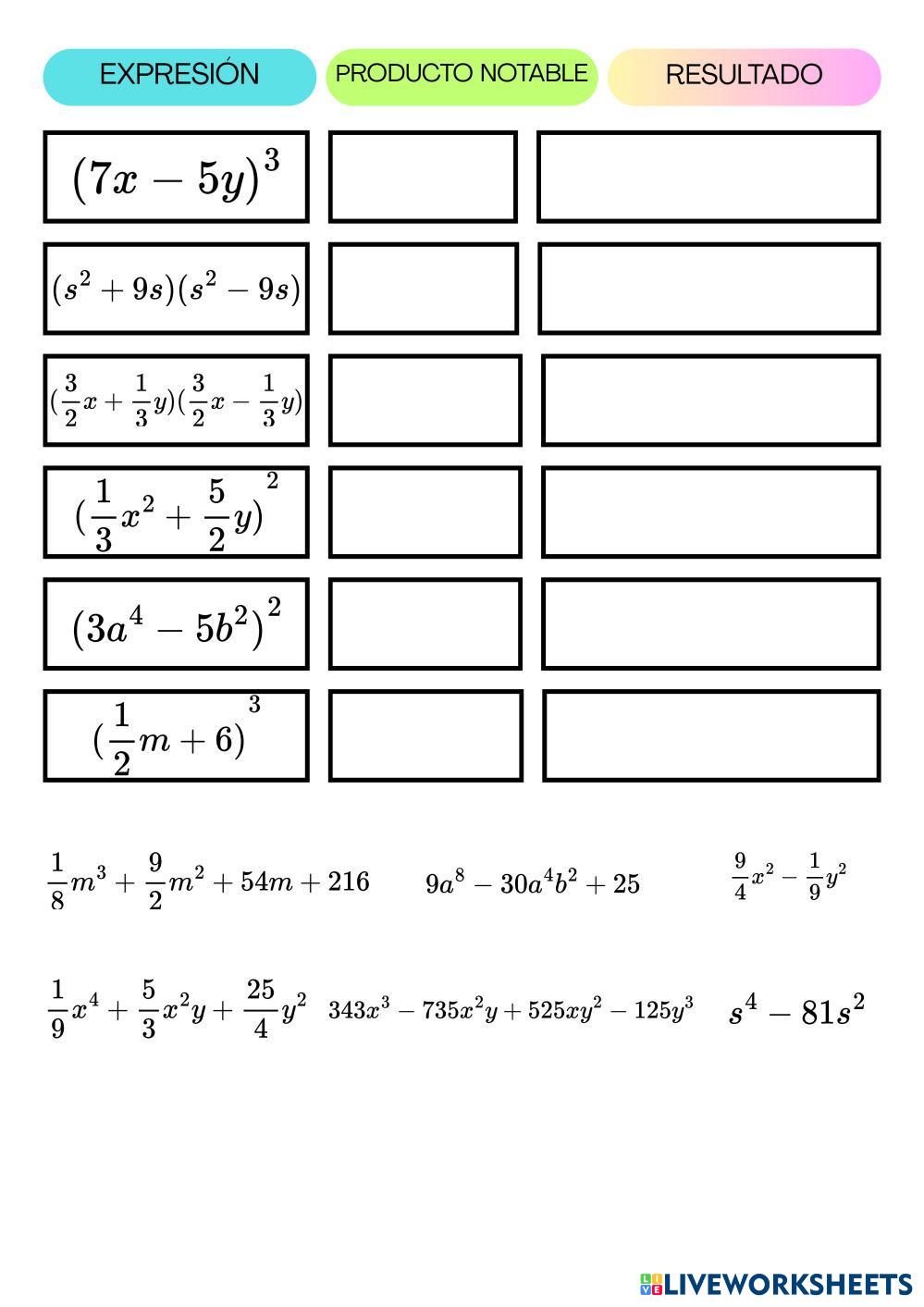 | EXPRESIÓN | PRODUCTO NOTABLE | RESULTADO |
|---|---|---|
| $(7x-5y)^3$ | | |
| $(s^2+9s)(s^2-9s)$ | | |
| $(\frac{3}{2}x+\frac{1}{3}y)(\frac{3}{2}x-\frac{1}{3}y)$ | | |
| $(\frac{1}{3}x^2+\frac{5}{2}y)^2$ | | |
| $(3a^4-5b^2)^2$ | | |
| $(\frac{1}{2}m+6)^3$ | | |

$\frac{1}{8}m^3+\frac{9}{2}m^2+54m+216$ $9a^8-30a^4b^2+25$ $\frac{9}{4}x^2-\frac{1}{9}y^2$

$\frac{1}{9}x^4+\frac{5}{3}x^2y+\frac{25}{4}y^2$ $343x^3-735x^2y+525xy^2-125y^3$ $s^4-81s^2$

LIVEWORKSHEETS